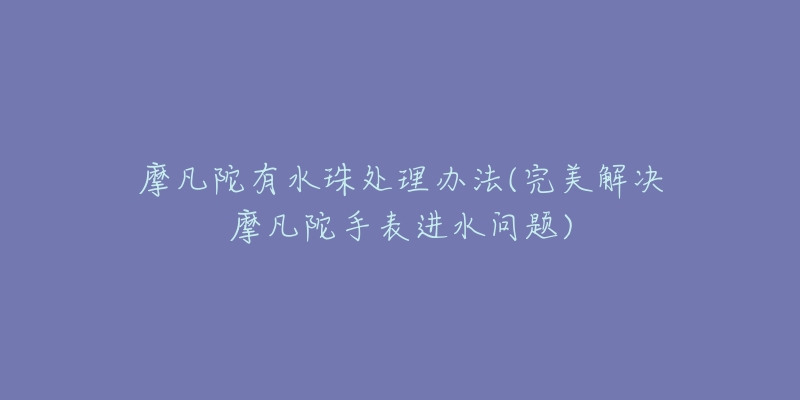 摩凡陀有水珠处理办法(完美解决摩凡陀手表进水问题)